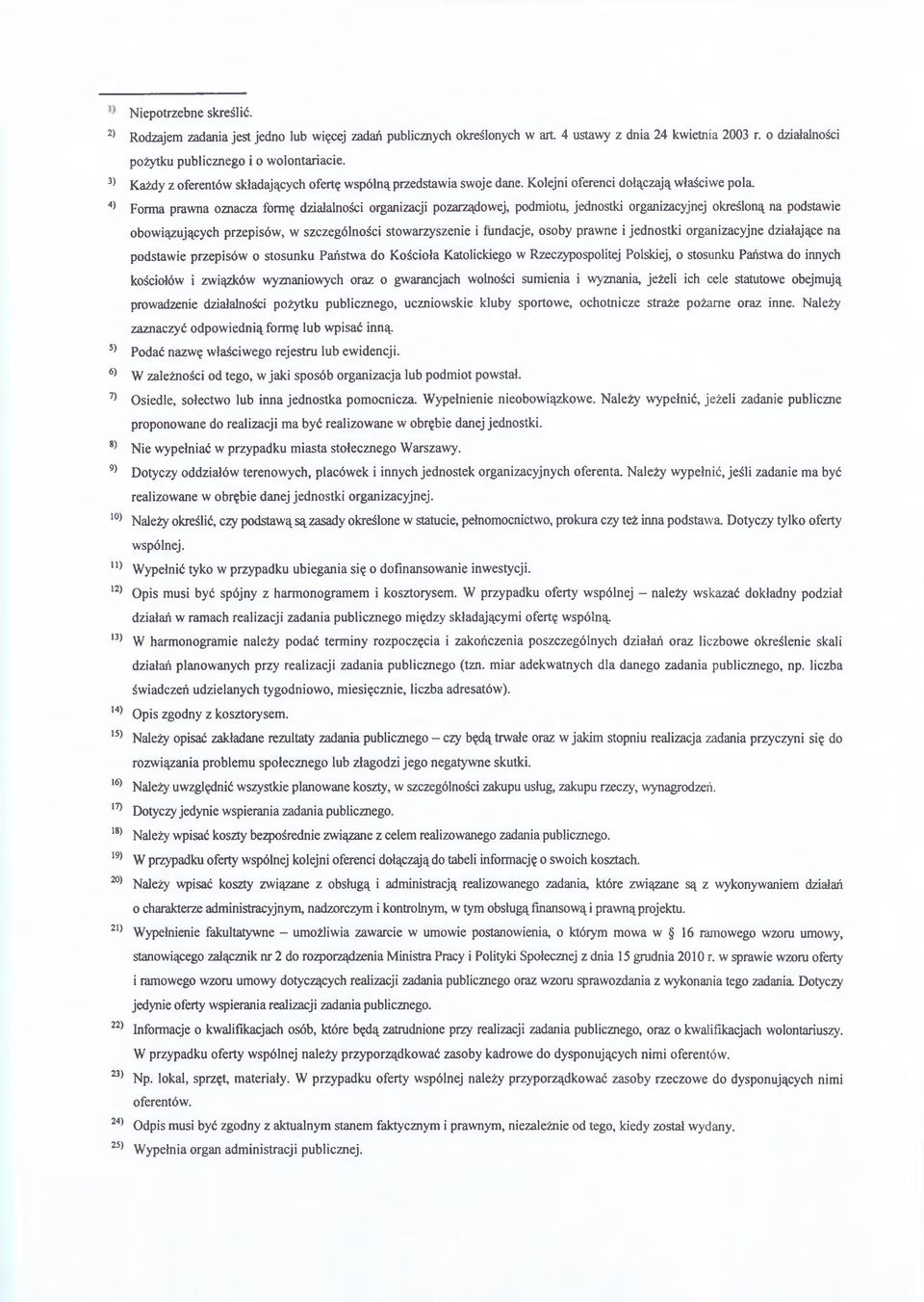 $^{1)}$ Niepotrzebne skreślić.

$^{2)}$ Rodzajem zadania jest jedno lub więcej zadań publicznych określonych w art. 4 ustawy z dnia 24 kwietnia 2003 r. o działalności pożytku publicznego i o wolontariacie.

$^{3)}$ Każdy z oferentów składających ofertę wspólną przedstawia swoje dane. Kolejni oferenci dołączają właściwe pola.

$^{4)}$ Forma prawna oznacza formę działalności organizacji pozarządowej, podmiotu, jednostki organizacyjnej określoną na podstawie obowiązujących przepisów, w szczególności stowarzyszenie i fundacje, osoby prawne i jednostki organizacyjne działające na podstawie przepisów o stosunku Państwa do Kościoła Katolickiego w Rzeczypospolitej Polskiej, o stosunku Państwa do innych kościołów i związków wyznaniowych oraz o gwarancjach wolności sumienia i wyznania, jeżeli ich cele statutowe obejmują prowadzenie działalności pożytku publicznego, uczniowskie kluby sportowe, ochotnicze straże pożarne oraz inne. Należy zaznaczyć odpowiednią formę lub wpisać inną.

$^{5)}$ Podać nazwę właściwego rejestru lub ewidencji.

$^{6)}$ W zależności od tego, w jaki sposób organizacja lub podmiot powstał.

$^{7)}$ Osiedle, sołectwo lub inna jednostka pomocnicza. Wypełnienie nieobowiązkowe. Należy wypełnić, jeżeli zadanie publiczne proponowane do realizacji ma być realizowane w obrębie danej jednostki.

$^{8)}$ Nie wypełniać w przypadku miasta stołecznego Warszawy.

$^{9)}$ Dotyczy oddziałów terenowych, placówek i innych jednostek organizacyjnych oferenta. Należy wypełnić, jeśli zadanie ma być realizowane w obrębie danej jednostki organizacyjnej.

$^{10)}$ Należy określić, czy podstawą są zasady określone w statucie, pełnomocnictwo, prokura czy też inna podstawa. Dotyczy tylko oferty wspólnej.

$^{11)}$ Wypełnić tyko w przypadku ubiegania się o dofinansowanie inwestycji.

$^{12)}$ Opis musi być spójny z harmonogramem i kosztorysem. W przypadku oferty wspólnej – należy wskazać dokładny podział działań w ramach realizacji zadania publicznego między składającymi ofertę wspólną.

$^{13)}$ W harmonogramie należy podać terminy rozpoczęcia i zakończenia poszczególnych działań oraz liczbowe określenie skali działań planowanych przy realizacji zadania publicznego (tzn. miar adekwatnych dla danego zadania publicznego, np. liczba świadczeń udzielanych tygodniowo, miesięcznie, liczba adresatów).

$^{14)}$ Opis zgodny z kosztorysem.

$^{15)}$ Należy opisać zakładane rezultaty zadania publicznego – czy będą trwałe oraz w jakim stopniu realizacja zadania przyczyni się do rozwiązania problemu społecznego lub złagodzi jego negatywne skutki.

$^{16)}$ Należy uwzględnić wszystkie planowane koszty, w szczególności zakupu usług, zakupu rzeczy, wynagrodzeń.

$^{17)}$ Dotyczy jedynie wspierania zadania publicznego.

$^{18)}$ Należy wpisać koszty bezpośrednie związane z celem realizowanego zadania publicznego.

$^{19)}$ W przypadku oferty wspólnej kolejni oferenci dołączają do tabeli informację o swoich kosztach.

$^{20)}$ Należy wpisać koszty związane z obsługą i administracją realizowanego zadania, które związane są z wykonywaniem działań o charakterze administracyjnym, nadzorczym i kontrolnym, w tym obsługą finansową i prawną projektu.

$^{21)}$ Wypełnienie fakultatywne – umożliwia zawarcie w umowie postanowienia, o którym mowa w § 16 ramowego wzoru umowy, stanowiącego załącznik nr 2 do rozporządzenia Ministra Pracy i Polityki Społecznej z dnia 15 grudnia 2010 r. w sprawie wzoru oferty i ramowego wzoru umowy dotyczących realizacji zadania publicznego oraz wzoru sprawozdania z wykonania tego zadania. Dotyczy jedynie oferty wspierania realizacji zadania publicznego.

$^{22)}$ Informacje o kwalifikacjach osób, które będą zatrudnione przy realizacji zadania publicznego, oraz o kwalifikacjach wolontariuszy. W przypadku oferty wspólnej należy przyporządkować zasoby kadrowe do dysponujących nimi oferentów.

$^{23)}$ Np. lokal, sprzęt, materiały. W przypadku oferty wspólnej należy przyporządkować zasoby rzeczowe do dysponujących nimi oferentów.

$^{24)}$ Odpis musi być zgodny z aktualnym stanem faktycznym i prawnym, niezależnie od tego, kiedy został wydany.

$^{25)}$ Wypełnia organ administracji publicznej.